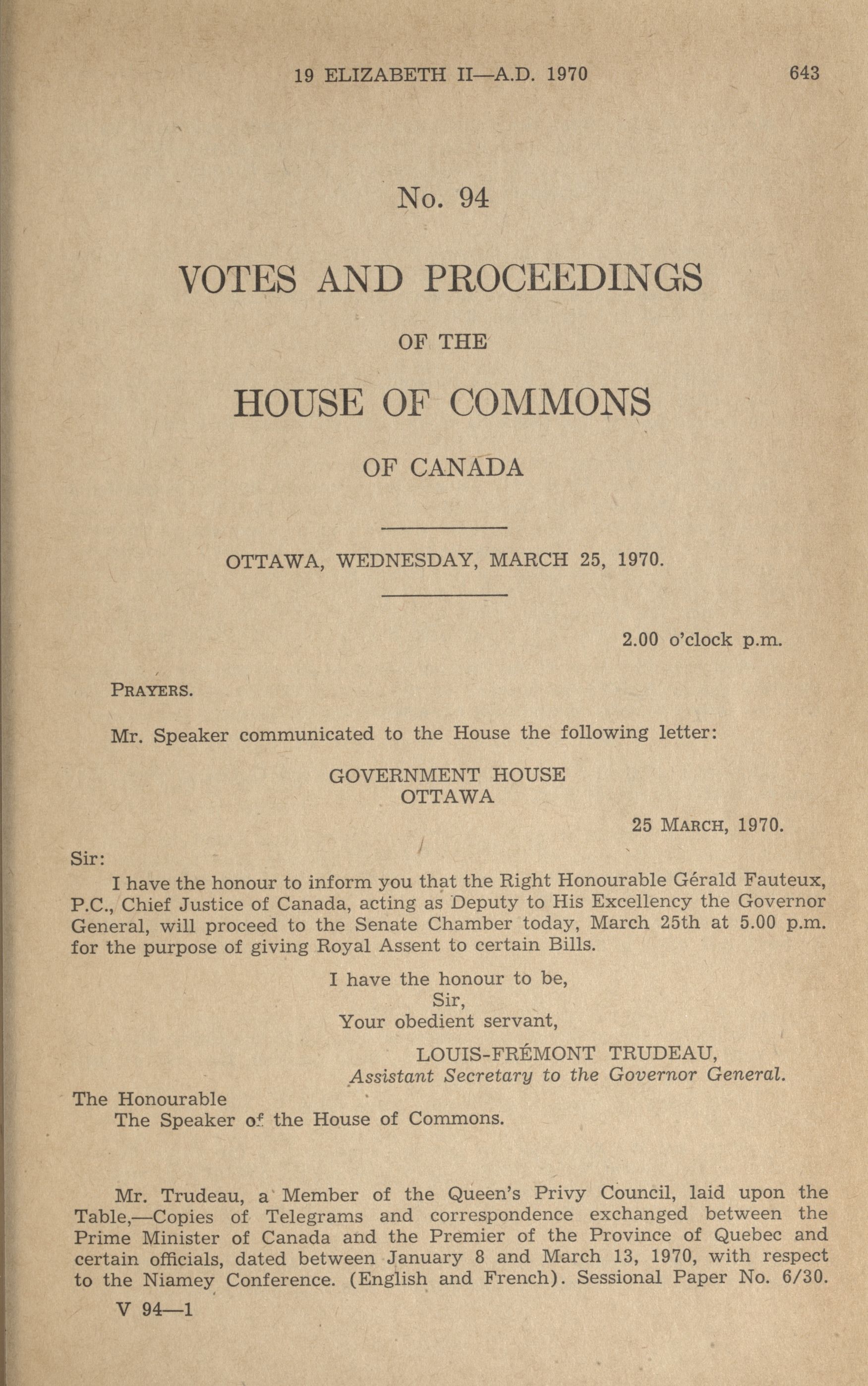 19 ELIZABETH II—A.D. 1970

643

No. 94

VOTES AND PROCEEDINGS

OF THE

HOUSE OF COMMONS

OF CANADA

OTTAWA, WEDNESDAY, MARCH 25, 1970.

2.00 o'clock p.m.

PRAYERS.

Mr. Speaker communicated to the House the following letter:

GOVERNMENT HOUSE
OTTAWA

25 MARCH, 1970.

Sir:

I have the honour to inform you that the Right Honourable Gérald Fauteux, P.C., Chief Justice of Canada, acting as Deputy to His Excellency the Governor General, will proceed to the Senate Chamber today, March 25th at 5.00 p.m. for the purpose of giving Royal Assent to certain Bills.

I have the honour to be,
Sir,
Your obedient servant,

LOUIS-FRÉMONT TRUDEAU,
Assistant Secretary to the Governor General.

The Honourable
The Speaker of the House of Commons.

Mr. Trudeau, a Member of the Queen's Privy Council, laid upon the Table,—Copies of Telegrams and correspondence exchanged between the Prime Minister of Canada and the Premier of the Province of Quebec and certain officials, dated between January 8 and March 13, 1970, with respect to the Niamey Conference. (English and French). Sessional Paper No. 6/30.

V 94—1